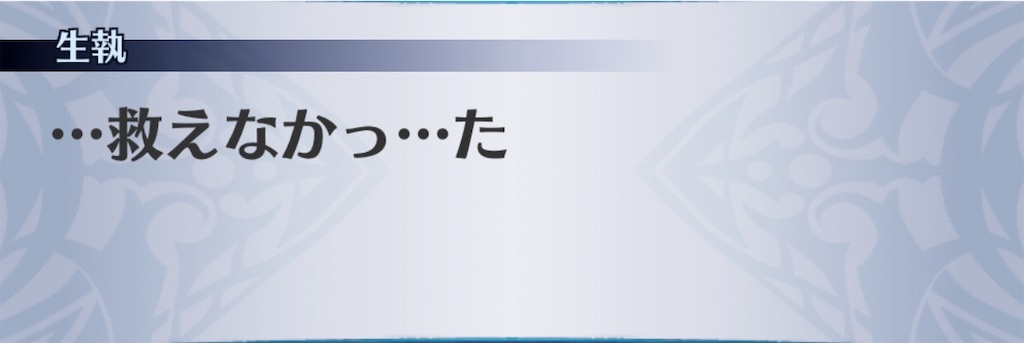 生執

…救えなかっ…た